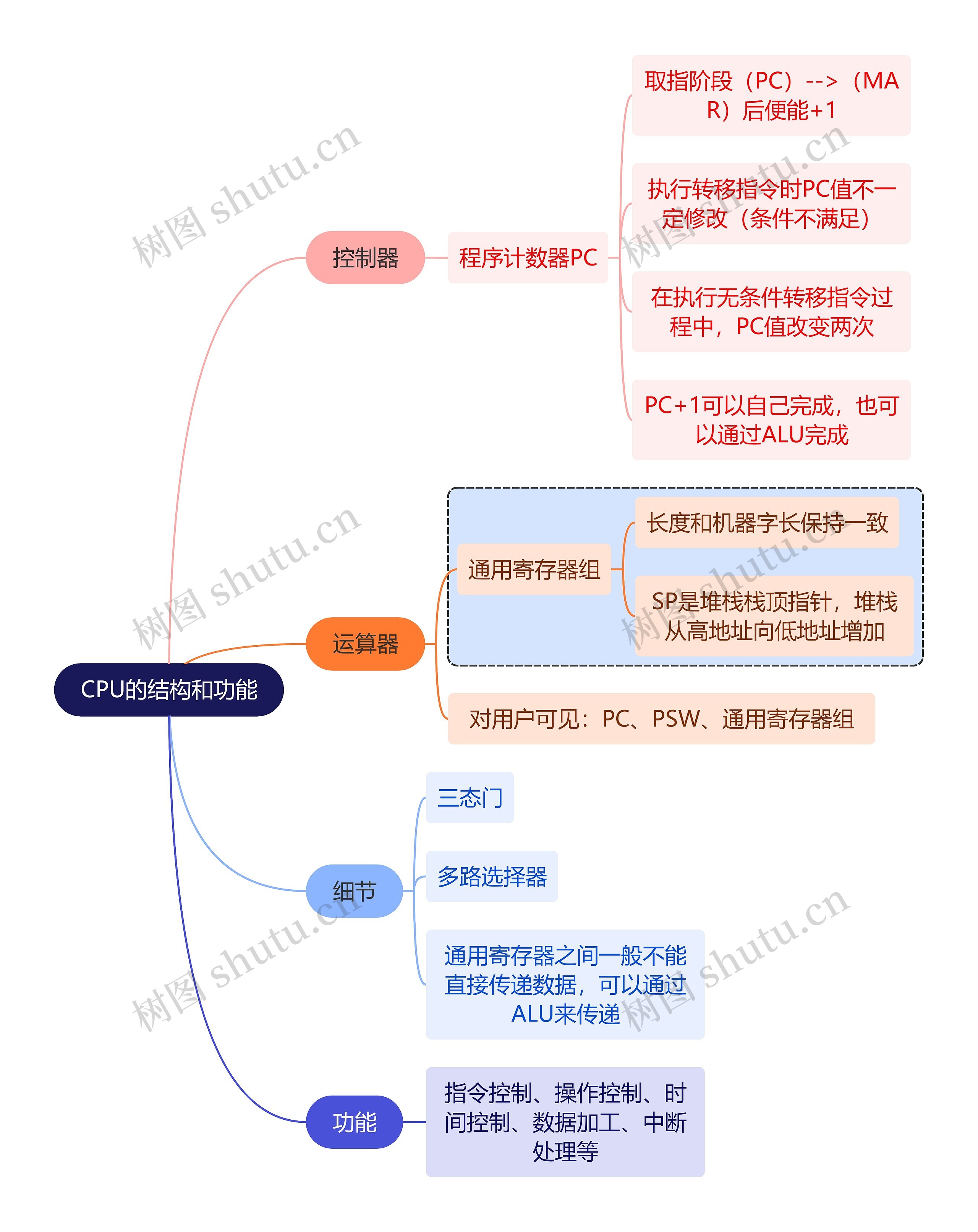 CPU的结构和功能

控制器

程序计数器PC

取指阶段（PC）-->（MAR）后便能+1

执行转移指令时PC值不一定修改（条件不满足）

在执行无条件转移指令过程中，PC值改变两次

PC+1可以自己完成，也可以通过ALU完成

运算器

通用寄存器组

长度和机器字长保持一致

SP是堆栈栈顶指针，堆栈从高地址向低地址增加

对用户可见：PC、PSW、通用寄存器组

细节

三态门

多路选择器

通用寄存器之间一般不能直接传递数据，可以通过ALU来传递

功能

指令控制、操作控制、时间控制、数据加工、中断处理等

树图 shutu.cn
树图 shutu.cn
树图 shutu.cn
树图 shutu.cn
树图 shutu.cn
树图 shutu.cn